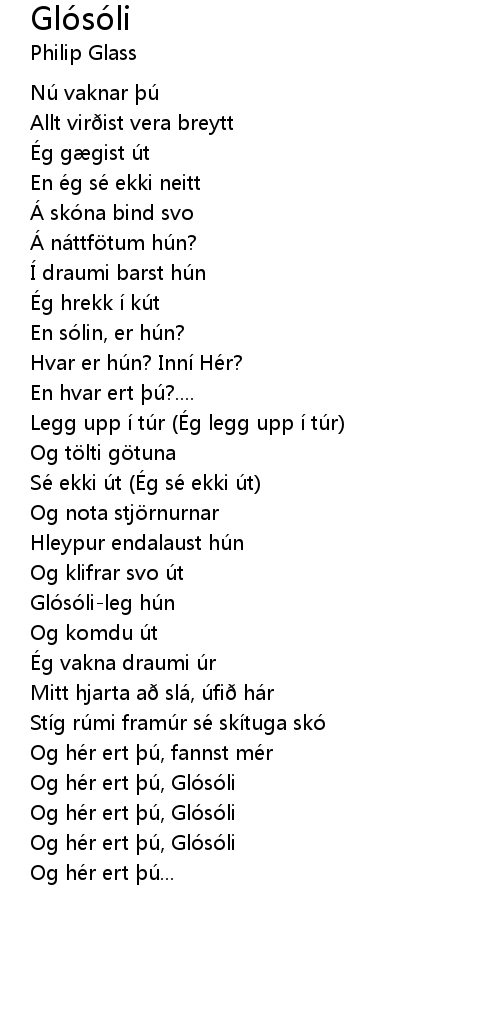 Glósóli
Philip Glass

Nú vaknar þú
Allt virðist vera breytt
Ég gægist út
En ég sé ekki neitt
Á skóna bind svo
Á náttfötum hún?
Í draumi barst hún
Ég hrekk í kút
En sólin, er hún?
Hvar er hún? Inní Hér?
En hvar ert þú?....
Legg upp í túr (Ég legg upp í túr)
Og tölti götuna
Sé ekki út (Ég sé ekki út)
Og nota stjörnurnar
Hleypur endalaust hún
Og klifrar svo út
Glósóli-leg hún
Og komdu út
Ég vakna draumi úr
Mitt hjarta að slá, úfið hár
Stíg rúmi framúr sé skítuga skó
Og hér ert þú, fannst mér
Og hér ert þú, Glósóli
Og hér ert þú, Glósóli
Og hér ert þú, Glósóli
Og hér ert þú...